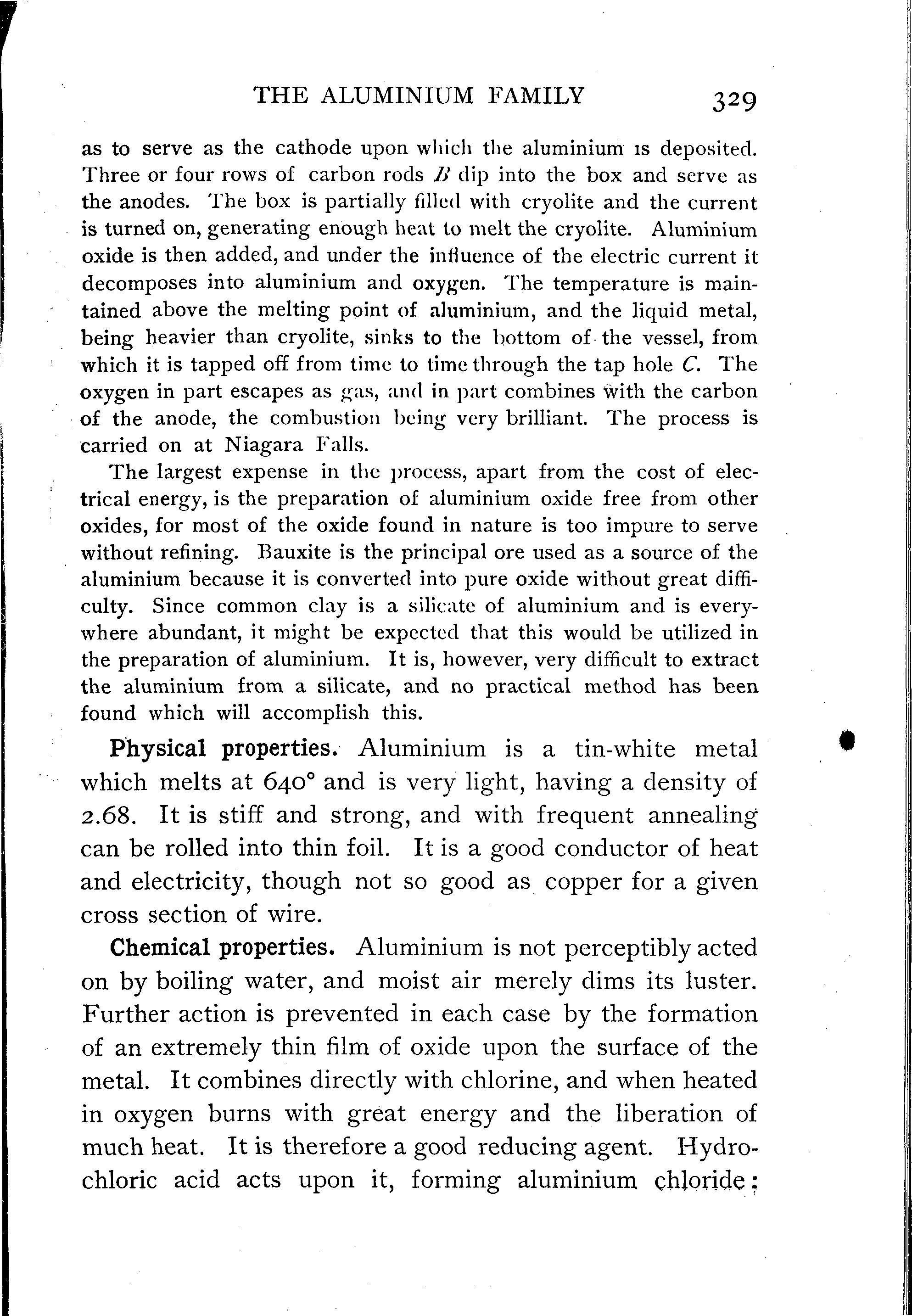 THE ALUMINIUM FAMILY 329

as to serve as the cathode upon which the aluminium is deposited. Three or four rows of carbon rods $B$ dip into the box and serve as the anodes. The box is partially filled with cryolite and the current is turned on, generating enough heat to melt the cryolite. Aluminium oxide is then added, and under the influence of the electric current it decomposes into aluminium and oxygen. The temperature is maintained above the melting point of aluminium, and the liquid metal, being heavier than cryolite, sinks to the bottom of the vessel, from which it is tapped off from time to time through the tap hole $C$. The oxygen in part escapes as gas, and in part combines with the carbon of the anode, the combustion being very brilliant. The process is carried on at Niagara Falls.

The largest expense in the process, apart from the cost of electrical energy, is the preparation of aluminium oxide free from other oxides, for most of the oxide found in nature is too impure to serve without refining. Bauxite is the principal ore used as a source of the aluminium because it is converted into pure oxide without great difficulty. Since common clay is a silicate of aluminium and is everywhere abundant, it might be expected that this would be utilized in the preparation of aluminium. It is, however, very difficult to extract the aluminium from a silicate, and no practical method has been found which will accomplish this.

Physical properties. Aluminium is a tin-white metal which melts at 640° and is very light, having a density of 2.68. It is stiff and strong, and with frequent annealing can be rolled into thin foil. It is a good conductor of heat and electricity, though not so good as copper for a given cross section of wire.

Chemical properties. Aluminium is not perceptibly acted on by boiling water, and moist air merely dims its luster. Further action is prevented in each case by the formation of an extremely thin film of oxide upon the surface of the metal. It combines directly with chlorine, and when heated in oxygen burns with great energy and the liberation of much heat. It is therefore a good reducing agent. Hydrochloric acid acts upon it, forming aluminium chloride;